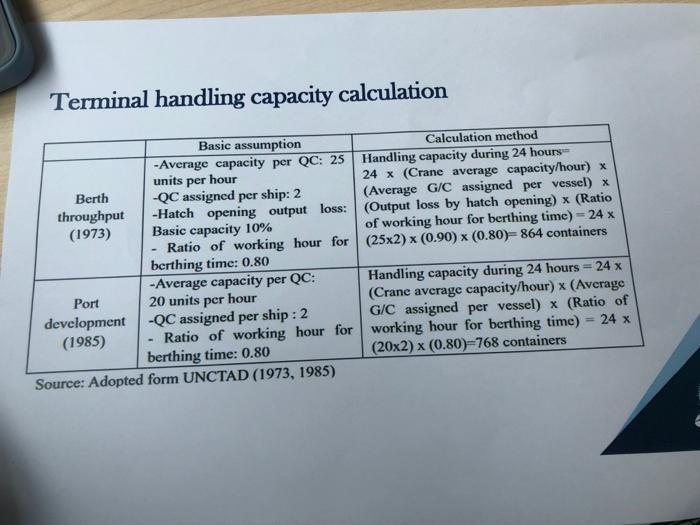 Terminal handling capacity calculation

| | Basic assumption | Calculation method |
|---|---|---|
| Berth throughput (1973) | -Average capacity per QC: 25 units per hour -QC assigned per ship: 2 -Hatch opening output loss: Basic capacity 10% - Ratio of working hour for berthing time: 0.80 | Handling capacity during 24 hours= 24 x (Crane average capacity/hour) x (Average G/C assigned per vessel) x (Output loss by hatch opening) x (Ratio of working hour for berthing time) = 24 x (25x2) x (0.90) x (0.80)= 864 containers |
| Port development (1985) | -Average capacity per QC: 20 units per hour -QC assigned per ship : 2 - Ratio of working hour for berthing time: 0.80 | Handling capacity during 24 hours = 24 x (Crane average capacity/hour) x (Average G/C assigned per vessel) x (Ratio of working hour for berthing time) = 24 x (20x2) x (0.80)=768 containers |

Source: Adopted form UNCTAD (1973, 1985)